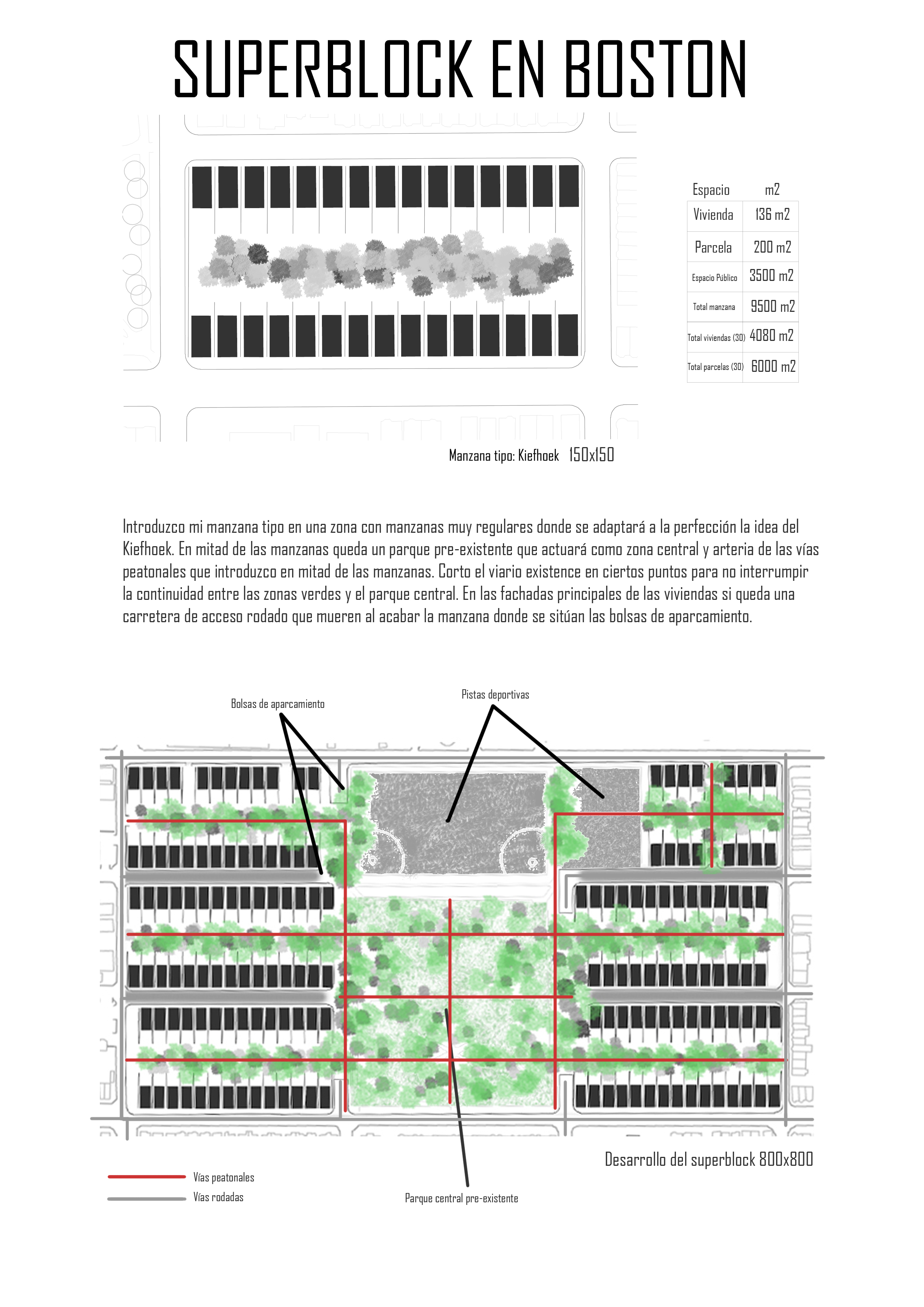 SUPERBLOCK EN BOSTON

| Espacio | m2 |
|---|---|
| Vivienda | 136 m2 |
| Parcela | 200 m2 |
| Espacio Público | 3500 m2 |
| Total manzana | 9500 m2 |
| Total viviendas (30) | 4080 m2 |
| Total parcelas (30) | 6000 m2 |

Manzana tipo: Kiefhoek 150x150

Introduzco mi manzana tipo en una zona con manzanas muy regulares donde se adaptará a la perfección la idea del Kiefhoek. En mitad de las manzanas queda un parque pre-existente que actuará como zona central y arteria de las vías peatonales que introduzco en mitad de las manzanas. Corto el viario existence en ciertos puntos para no interrumpir la continuidad entre las zonas verdes y el parque central. En las fachadas principales de las viviendas si queda una carretera de acceso rodado que mueren al acabar la manzana donde se sitúan las bolsas de aparcamiento.

Bolsas de aparcamiento

Pistas deportivas

Desarrollo del superblock 800x800

Vías peatonales
Vías rodadas

Parque central pre-existente